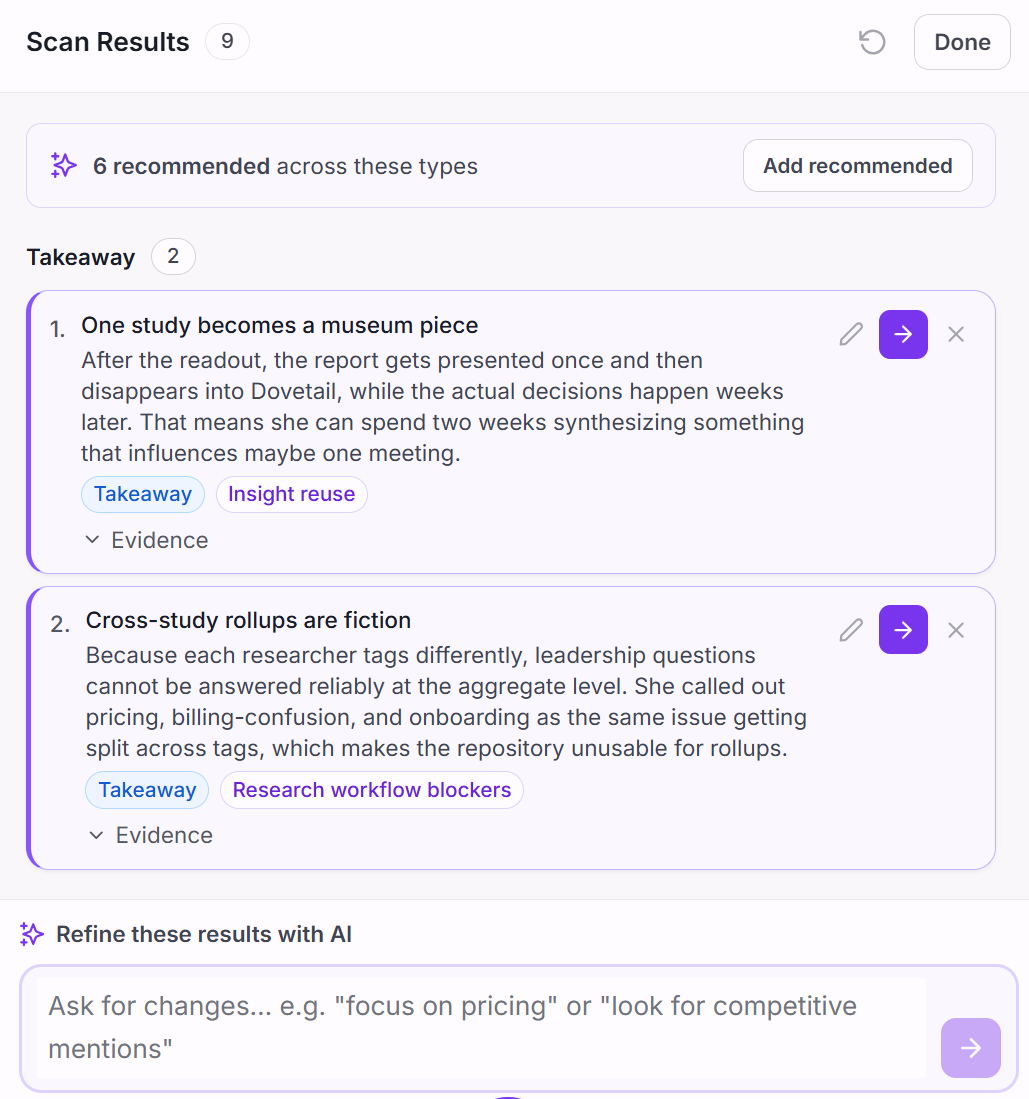 Scan Results 9

Done

6 recommended across these types

Add recommended

Takeaway 2

1. One study becomes a museum piece

After the readout, the report gets presented once and then disappears into Dovetail, while the actual decisions happen weeks later. That means she can spend two weeks synthesizing something that influences maybe one meeting.

Takeaway Insight reuse

Evidence

2. Cross-study rollups are fiction

Because each researcher tags differently, leadership questions cannot be answered reliably at the aggregate level. She called out pricing, billing-confusion, and onboarding as the same issue getting split across tags, which makes the repository unusable for rollups.

Takeaway Research workflow blockers

Evidence

Refine these results with AI

Ask for changes... e.g. "focus on pricing" or "look for competitive mentions"